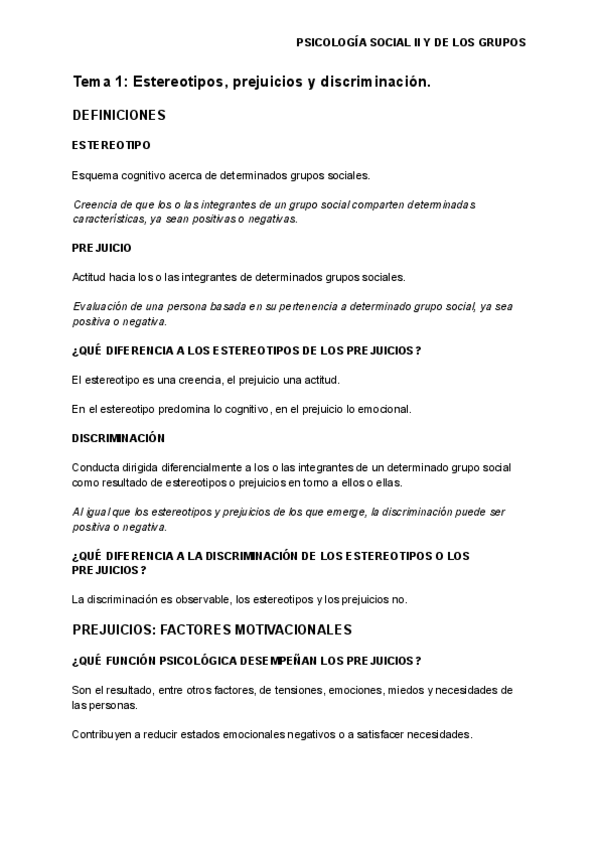 PSICOLOGÍA SOCIAL II Y DE LOS GRUPOS

Tema 1: Estereotipos, prejuicios y discriminación.

DEFINICIONES

ESTEREOTIPO

Esquema cognitivo acerca de determinados grupos sociales.

Creencia de que los o las integrantes de un grupo social comparten determinadas características, ya sean positivas o negativas.

PREJUICIO

Actitud hacia los o las integrantes de determinados grupos sociales.

Evaluación de una persona basada en su pertenencia a determinado grupo social, ya sea positiva o negativa.

¿QUÉ DIFERENCIA A LOS ESTEREOTIPOS DE LOS PREJUICIOS?

El estereotipo es una creencia, el prejuicio una actitud.

En el estereotipo predomina lo cognitivo, en el prejuicio lo emocional.

DISCRIMINACIÓN

Conducta dirigida diferencialmente a los o las integrantes de un determinado grupo social como resultado de estereotipos o prejuicios en torno a ellos o ellas.

Al igual que los estereotipos y prejuicios de los que emerge, la discriminación puede ser positiva o negativa.

¿QUÉ DIFERENCIA A LA DISCRIMINACIÓN DE LOS ESTEREOTIPOS O LOS PREJUICIOS?

La discriminación es observable, los estereotipos y los prejuicios no.

PREJUICIOS: FACTORES MOTIVACIONALES

¿QUÉ FUNCIÓN PSICOLÓGICA DESEMPEÑAN LOS PREJUICIOS?

Son el resultado, entre otros factores, de tensiones, emociones, miedos y necesidades de las personas.

Contribuyen a reducir estados emocionales negativos o a satisfacer necesidades.